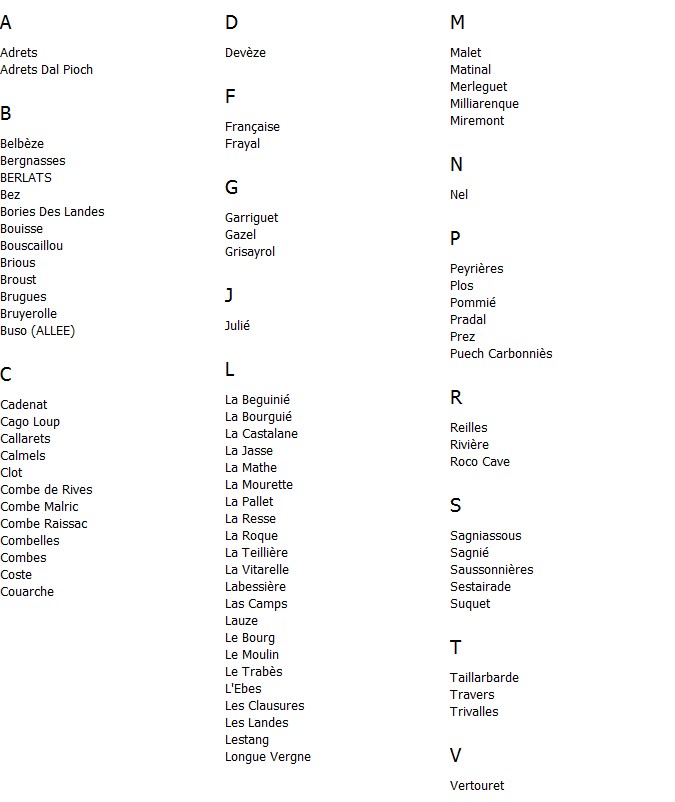 A

Adrets
Adrets Dal Pioch

B

Belbèze
Bergnasses
BERLATS
Bez
Bories Des Landes
Bouisse
Bouscaillou
Brious
Broust
Brugues
Bruyerolle
Buso (ALLEE)

C

Cadenat
Cago Loup
Callarets
Calmels
Clot
Combe de Rives
Combe Malric
Combe Raissac
Combelles
Combes
Coste
Couarche

D

Devèze

F

Française
Frayal

G

Garriguet
Gazel
Grisayrol

J

Julié

L

La Beguinié
La Bourguié
La Castalane
La Jasse
La Mathe
La Mourette
La Pallet
La Resse
La Roque
La Teillière
La Vitarelle
Labessière
Las Camps
Lauze
Le Bourg
Le Moulin
Le Trabès
L'Ebes
Les Clausures
Les Landes
Lestang
Longue Vergne

M

Malet
Matinal
Merleguet
Milliarenque
Miremont

N

Nel

P

Peyrières
Plos
Pommié
Pradal
Prez
Puech Carbonniès

R

Reilles
Rivière
Roco Cave

S

Sagniassous
Sagnié
Saussonnières
Sestairade
Suquet

T

Taillarbarde
Travers
Trivalles

V

Vertouret